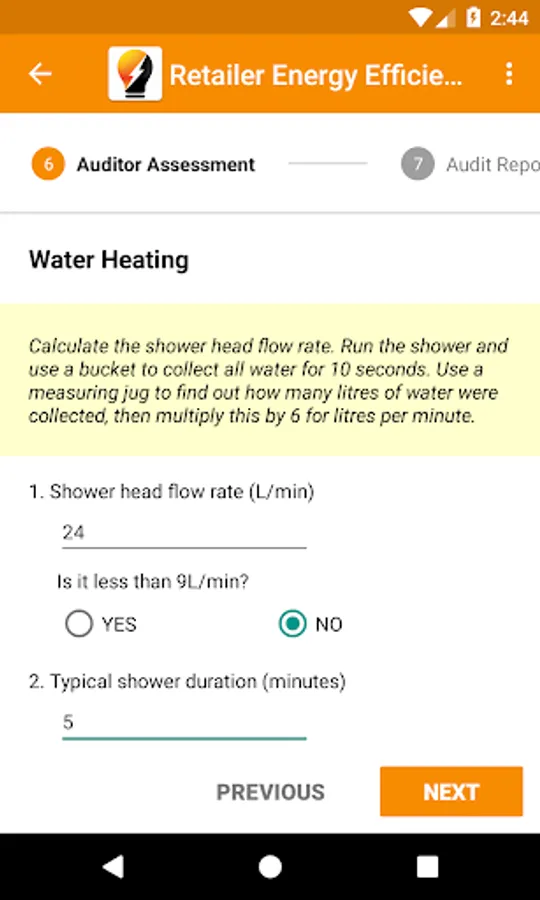 2:44

Retailer Energy Efficie...

6 Auditor Assessment

7 Audit Repo

Water Heating

Calculate the shower head flow rate. Run the shower and use a bucket to collect all water for 10 seconds. Use a measuring jug to find out how many litres of water were collected, then multiply this by 6 for litres per minute.

1. Shower head flow rate (L/min)

24

Is it less than 9L/min?

YES

NO

2. Typical shower duration (minutes)

5

PREVIOUS

NEXT